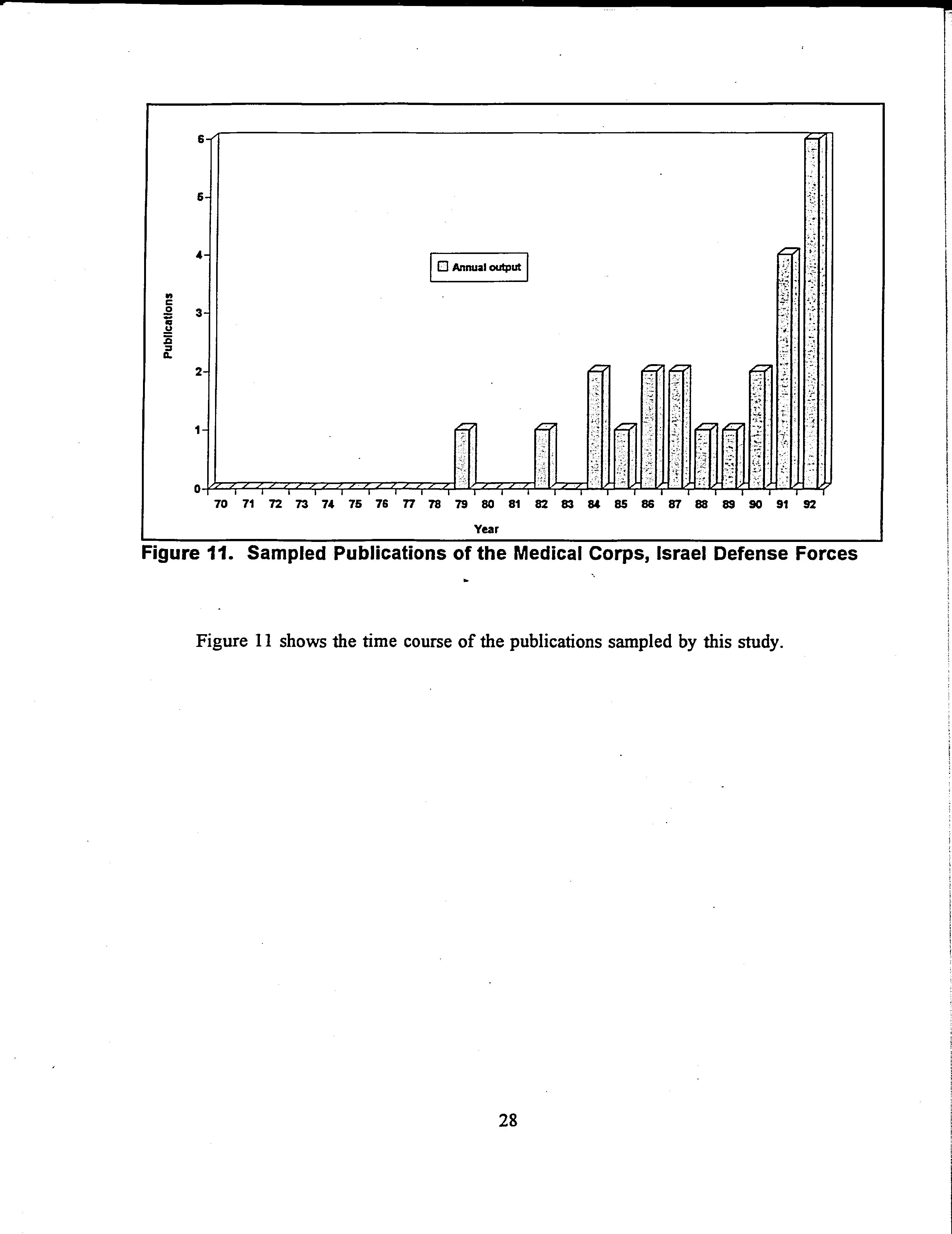 6
5
4
3
2
1
0

Publications

Annual output

70 71 72 73 74 75 76 77 78 79 80 81 82 83 84 85 86 87 88 89 90 91 92

Year

Figure 11. Sampled Publications of the Medical Corps, Israel Defense Forces

Figure 11 shows the time course of the publications sampled by this study.

28